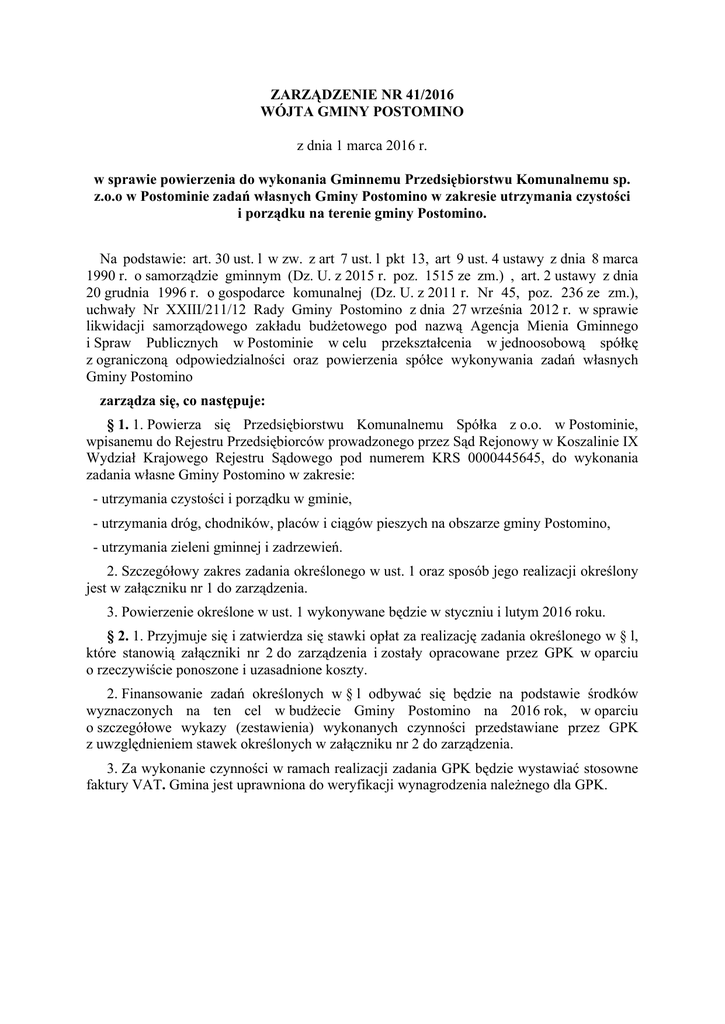 ZARZĄDZENIE NR 41/2016
WÓJTA GMINY POSTOMINO

z dnia 1 marca 2016 r.

w sprawie powierzenia do wykonania Gminnemu Przedsiębiorstwu Komunalnemu sp. z.o.o w Postominie zadań własnych Gminy Postomino w zakresie utrzymania czystości i porządku na terenie gminy Postomino.

Na podstawie: art. 30 ust. l w zw. z art 7 ust. l pkt 13, art 9 ust. 4 ustawy z dnia 8 marca 1990 r. o samorządzie gminnym (Dz. U. z 2015 r. poz. 1515 ze zm.) , art. 2 ustawy z dnia 20 grudnia 1996 r. o gospodarce komunalnej (Dz. U. z 2011 r. Nr 45, poz. 236 ze zm.), uchwały Nr XXIII/211/12 Rady Gminy Postomino z dnia 27 września 2012 r. w sprawie likwidacji samorządowego zakładu budżetowego pod nazwą Agencja Mienia Gminnego i Spraw Publicznych w Postominie w celu przekształcenia w jednoosobową spółkę z ograniczoną odpowiedzialności oraz powierzenia spółce wykonywania zadań własnych Gminy Postomino

zarządza się, co następuje:

§ 1. 1. Powierza się Przedsiębiorstwu Komunalnemu Spółka z o.o. w Postominie, wpisanemu do Rejestru Przedsiębiorców prowadzonego przez Sąd Rejonowy w Koszalinie IX Wydział Krajowego Rejestru Sądowego pod numerem KRS 0000445645, do wykonania zadania własne Gminy Postomino w zakresie:

- utrzymania czystości i porządku w gminie,

- utrzymania dróg, chodników, placów i ciągów pieszych na obszarze gminy Postomino,

- utrzymania zieleni gminnej i zadrzewień.

2. Szczegółowy zakres zadania określonego w ust. 1 oraz sposób jego realizacji określony jest w załączniku nr 1 do zarządzenia.

3. Powierzenie określone w ust. 1 wykonywane będzie w styczniu i lutym 2016 roku.

§ 2. 1. Przyjmuje się i zatwierdza się stawki opłat za realizację zadania określonego w § l, które stanowią załączniki nr 2 do zarządzenia i zostały opracowane przez GPK w oparciu o rzeczywiście ponoszone i uzasadnione koszty.

2. Finansowanie zadań określonych w § l odbywać się będzie na podstawie środków wyznaczonych na ten cel w budżecie Gminy Postomino na 2016 rok, w oparciu o szczegółowe wykazy (zestawienia) wykonanych czynności przedstawiane przez GPK z uwzględnieniem stawek określonych w załączniku nr 2 do zarządzenia.

3. Za wykonanie czynności w ramach realizacji zadania GPK będzie wystawiać stosowne faktury VAT. Gmina jest uprawniona do weryfikacji wynagrodzenia należnego dla GPK.